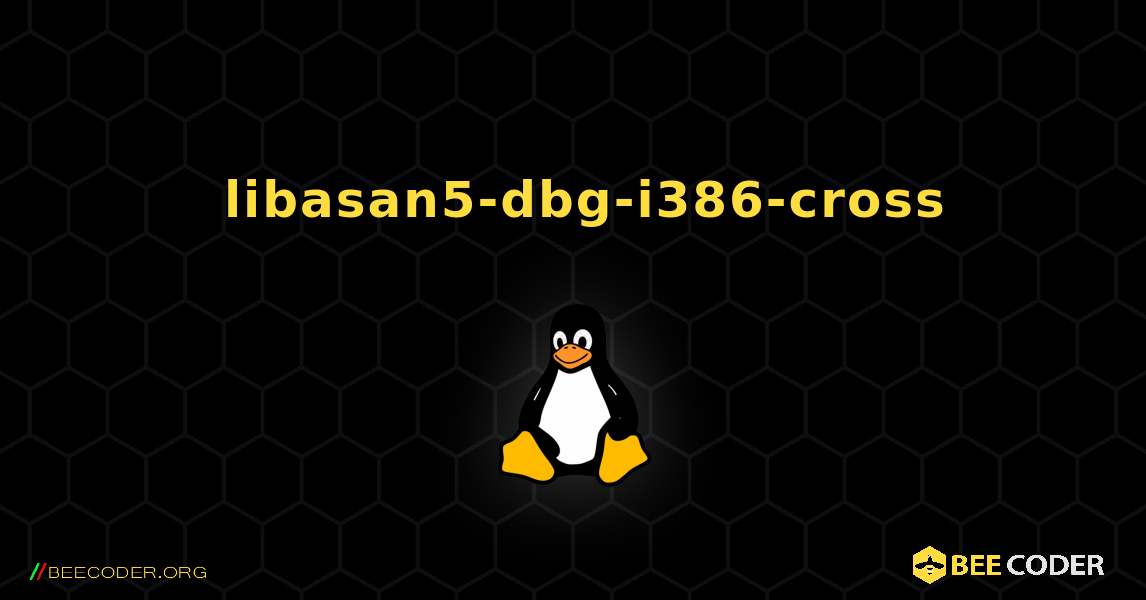 libasan5-dbg-i386-cross

//BEECODER.ORG

BEE CODER